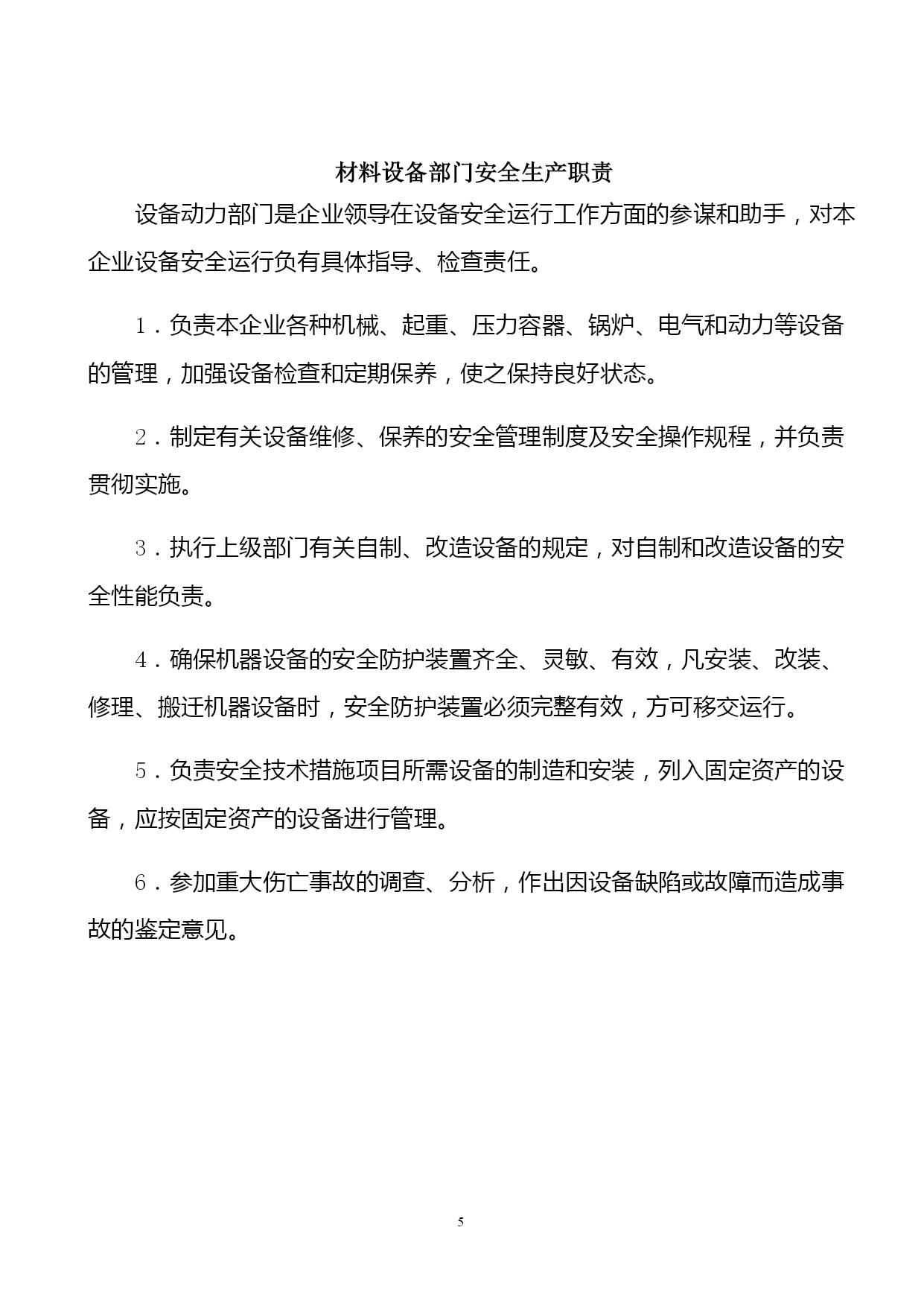 材料设备部门安全生产职责

设备动力部门是企业领导在设备安全运行工作方面的参谋和助手，对本企业设备安全运行负有具体指导、检查责任。

1．负责本企业各种机械、起重、压力容器、锅炉、电气和动力等设备的管理，加强设备检查和定期保养，使之保持良好状态。

2．制定有关设备维修、保养的安全管理制度及安全操作规程，并负责贯彻实施。

3．执行上级部门有关自制、改造设备的规定，对自制和改造设备的安全性能负责。

4．确保机器设备的安全防护装置齐全、灵敏、有效，凡安装、改装、修理、搬迁机器设备时，安全防护装置必须完整有效，方可移交运行。

5．负责安全技术措施项目所需设备的制造和安装，列入固定资产的设备，应按固定资产的设备进行管理。

6．参加重大伤亡事故的调查、分析，作出因设备缺陷或故障而造成事故的鉴定意见。

5